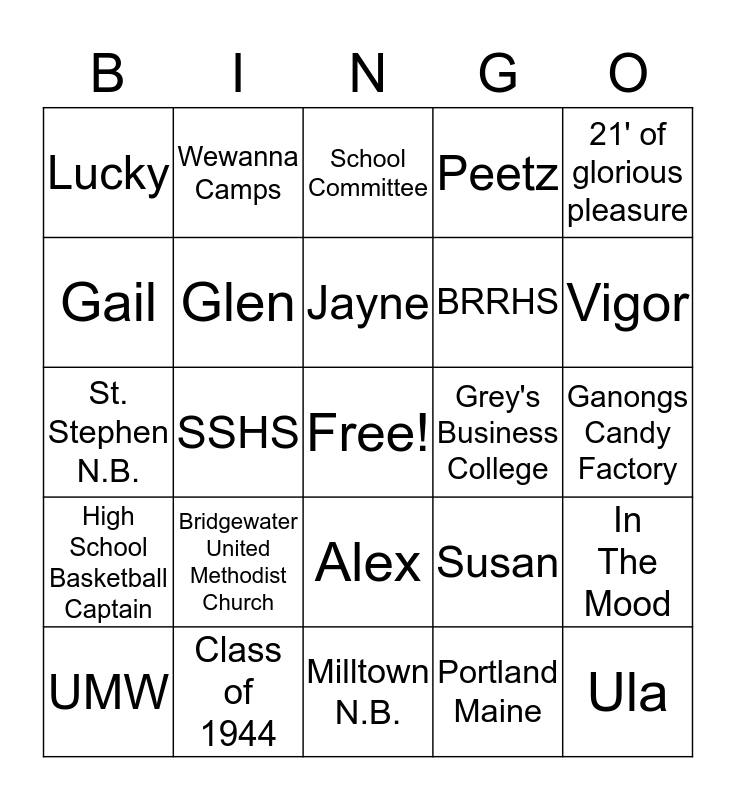 | B | I | N | G | O |
|---|---|---|---|---|
| Lucky | Wewanna Camps | School Committee | Peetz | 21' of glorious pleasure |
| Gail | Glen | Jayne | BRRHS | Vigor |
| St. Stephen N.B. | SSHS | Free! | Grey's Business College | Ganongs Candy Factory |
| High School Basketball Captain | Bridgewater United Methodist Church | Alex | Susan | In The Mood |
| UMW | Class of 1944 | Milltown N.B. | Portland Maine | Ula |